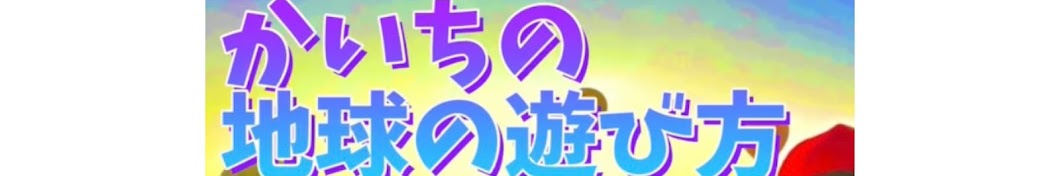 かいちの
地球の遊び方